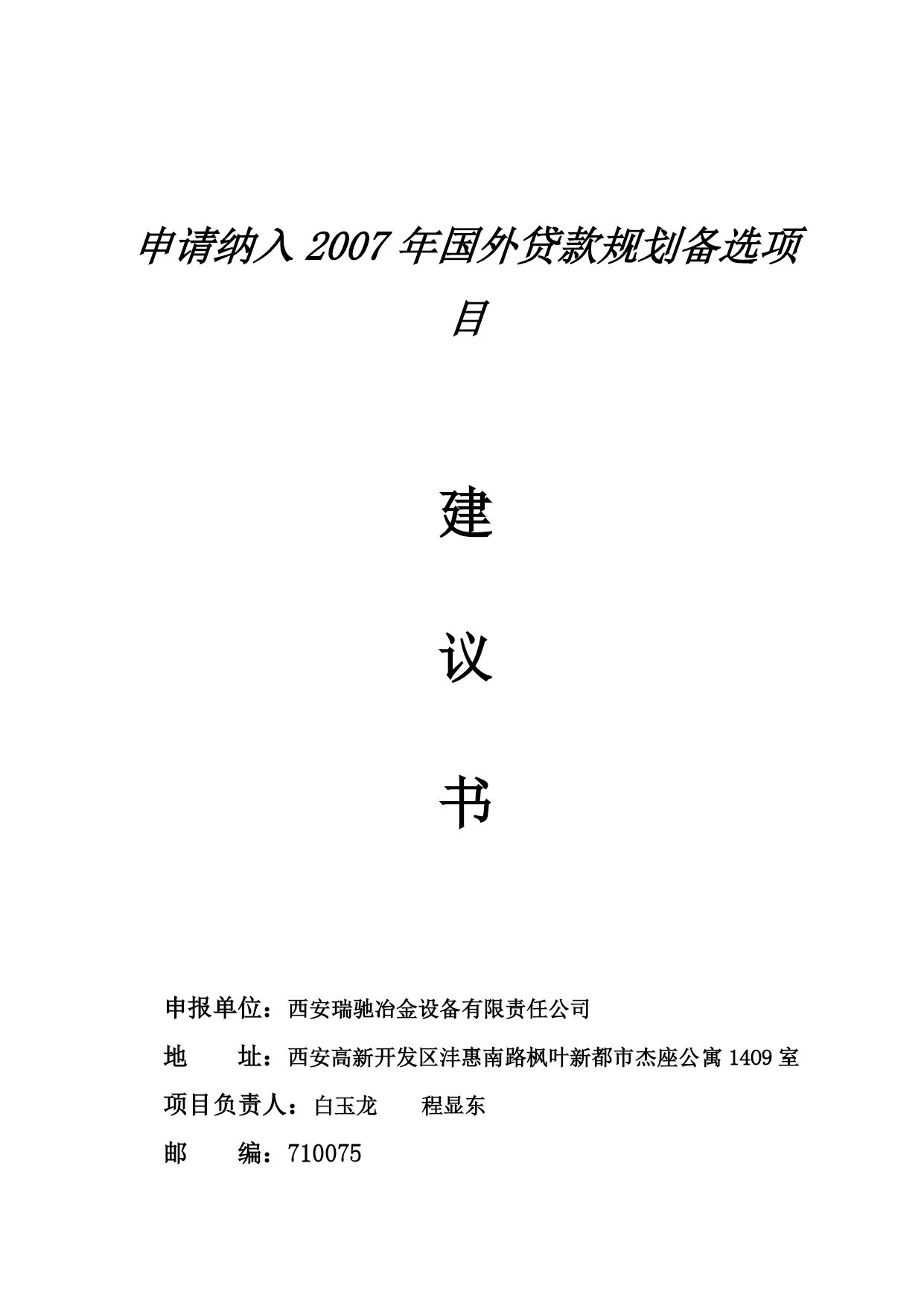 申请纳入2007年国外贷款规划备选项目

建

议

书

申报单位：西安瑞驰冶金设备有限责任公司

地　　址：西安高新开发区沣惠南路枫叶新都市杰座公寓1409室

项目负责人：白玉龙　　程显东

邮　　编：710075